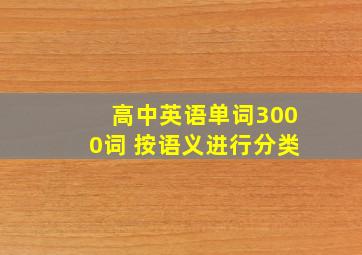 高中英语单词3000词 按语义进行分类